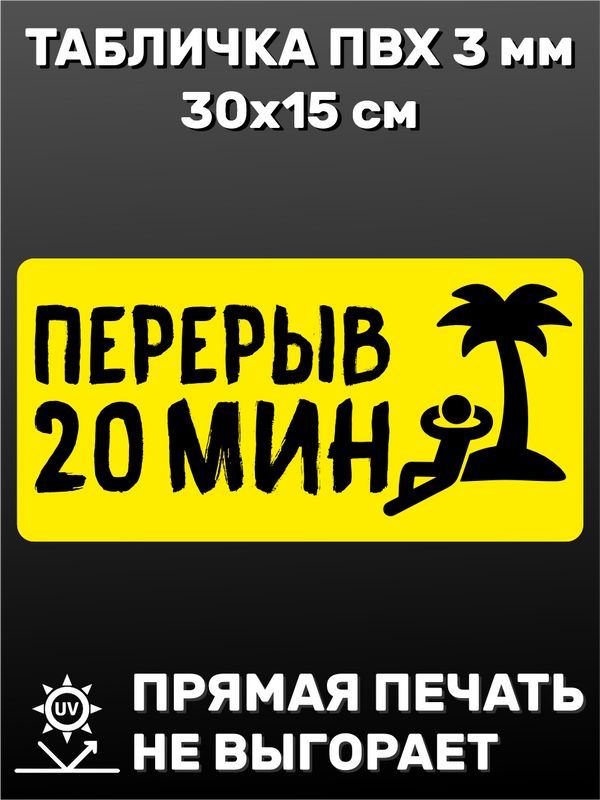 ТАБЛИЧКА ПВХ 3 мм
30х15 см

ПЕРЕРЫВ
20 МИН

UV

ПРЯМАЯ ПЕЧАТЬ
НЕ ВЫГОРАЕТ